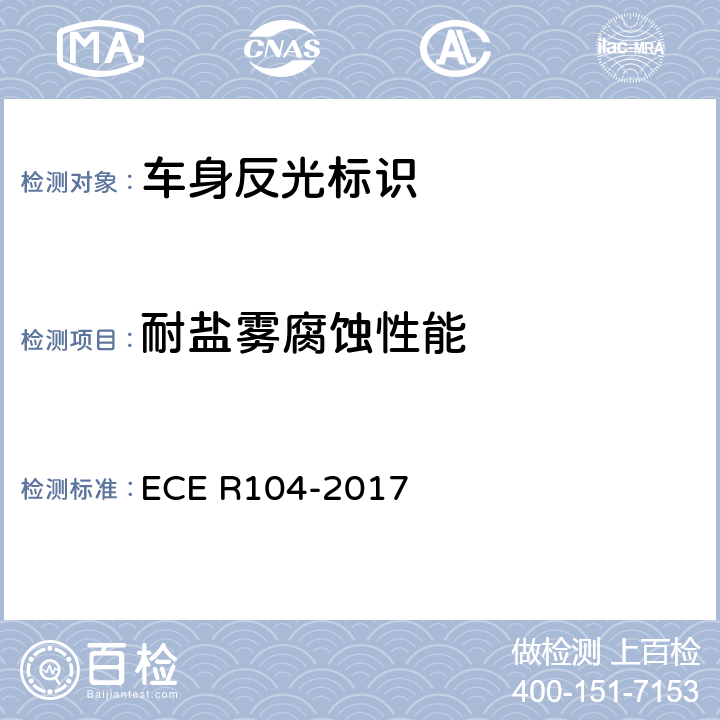 MA

CNAS

AL

ilac-MRA

检测对象： 车身反光标识

检测项目： 耐盐雾腐蚀性能

检测标准： ECE R104-2017

百检
Baijiantest.com

做检测 上百检
400-151-7153